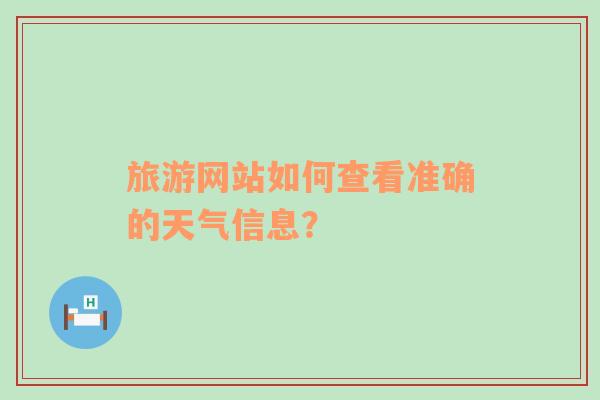 旅游网站如何查看准确的天气信息？

H